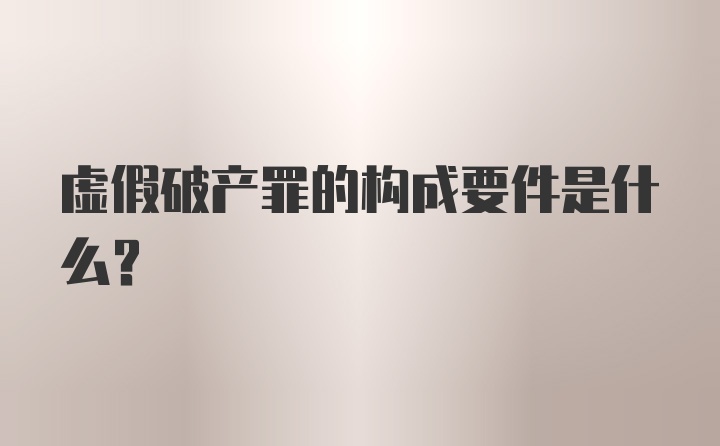 虚假破产罪的构成要件是什么?